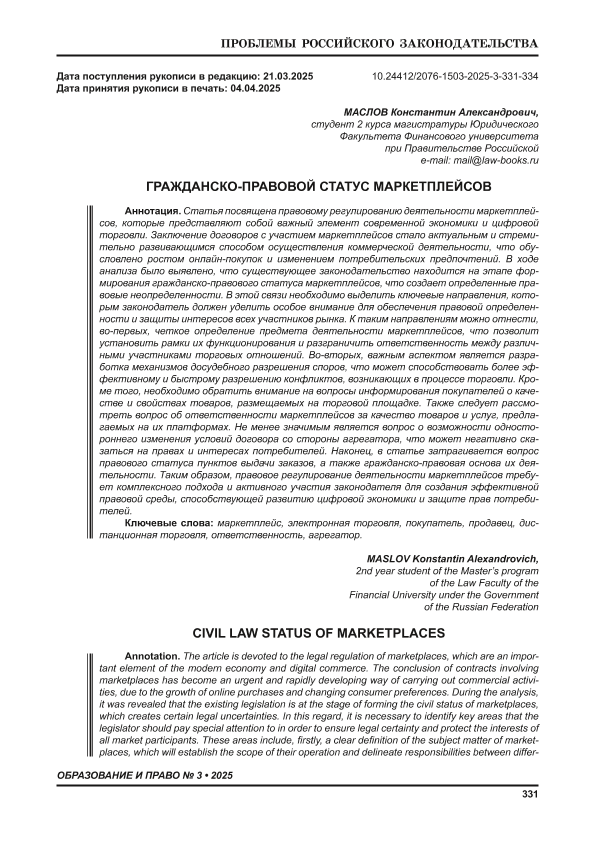 ПРОБЛЕМЫ РОССИЙСКОГО ЗАКОНОДАТЕЛЬСТВА

Дата поступления рукописи в редакцию: 21.03.2025
Дата принятия рукописи в печать: 04.04.2025

10.24412/2076-1503-2025-3-331-334

МАСЛОВ Константин Александрович,
студент 2 курса магистратуры Юридического Факультета Финансового университета при Правительстве Российской
e-mail: mail@law-books.ru

ГРАЖДАНСКО-ПРАВОВОЙ СТАТУС МАРКЕТПЛЕЙСОВ

Аннотация. Статья посвящена правовому регулированию деятельности маркетплейсов, которые представляют собой важный элемент современной экономики и цифровой торговли. Заключение договоров с участием маркетплейсов стало актуальным и стремительно развивающимся способом осуществления коммерческой деятельности, что обусловлено ростом онлайн-покупок и изменением потребительских предпочтений. В ходе анализа было выявлено, что существующее законодательство находится на этапе формирования гражданско-правового статуса маркетплейсов, что создает определенные правовые неопределенности. В этой связи необходимо выделить ключевые направления, которым законодатель должен уделить особое внимание для обеспечения правовой определенности и защиты интересов всех участников рынка. К таким направлениям можно отнести, во-первых, четкое определение предмета деятельности маркетплейсов, что позволит установить рамки их функционирования и разграничить ответственность между различными участниками торговых отношений. Во-вторых, важным аспектом является разработка механизмов досудебного разрешения споров, что может способствовать более эффективному и быстрому разрешению конфликтов, возникающих в процессе торговли. Кроме того, необходимо обратить внимание на вопросы информирования покупателей о качестве и свойствах товаров, размещаемых на торговой площадке. Также следует рассмотреть вопрос об ответственности маркетплейсов за качество товаров и услуг, предлагаемых на их платформах. Не менее значимым является вопрос о возможности одностороннего изменения условий договора со стороны агрегатора, что может негативно сказаться на правах и интересах потребителей. Наконец, в статье затрагивается вопрос правового статуса пунктов выдачи заказов, а также гражданско-правовая основа их деятельности. Таким образом, правовое регулирование деятельности маркетплейсов требует комплексного подхода и активного участия законодателя для создания эффективной правовой среды, способствующей развитию цифровой экономики и защите прав потребителей.

Ключевые слова: маркетплейс, электронная торговля, покупатель, продавец, дистанционная торговля, ответственность, агрегатор.

MASLOV Konstantin Alexandrovich,
2nd year student of the Master's program of the Law Faculty of the Financial University under the Government of the Russian Federation

CIVIL LAW STATUS OF MARKETPLACES

Annotation. The article is devoted to the legal regulation of marketplaces, which are an important element of the modern economy and digital commerce. The conclusion of contracts involving marketplaces has become an urgent and rapidly developing way of carrying out commercial activities, due to the growth of online purchases and changing consumer preferences. During the analysis, it was revealed that the existing legislation is at the stage of forming the civil status of marketplaces, which creates certain legal uncertainties. In this regard, it is necessary to identify key areas that the legislator should pay special attention to in order to ensure legal certainty and protect the interests of all market participants. These areas include, firstly, a clear definition of the subject matter of marketplaces, which will establish the scope of their operation and delineate responsibilities between differ-

ОБРАЗОВАНИЕ И ПРАВО № 3 • 2025

331